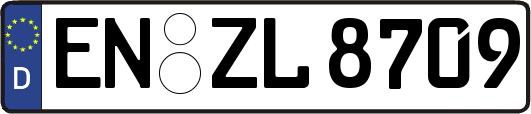 D
EN ZL 8709